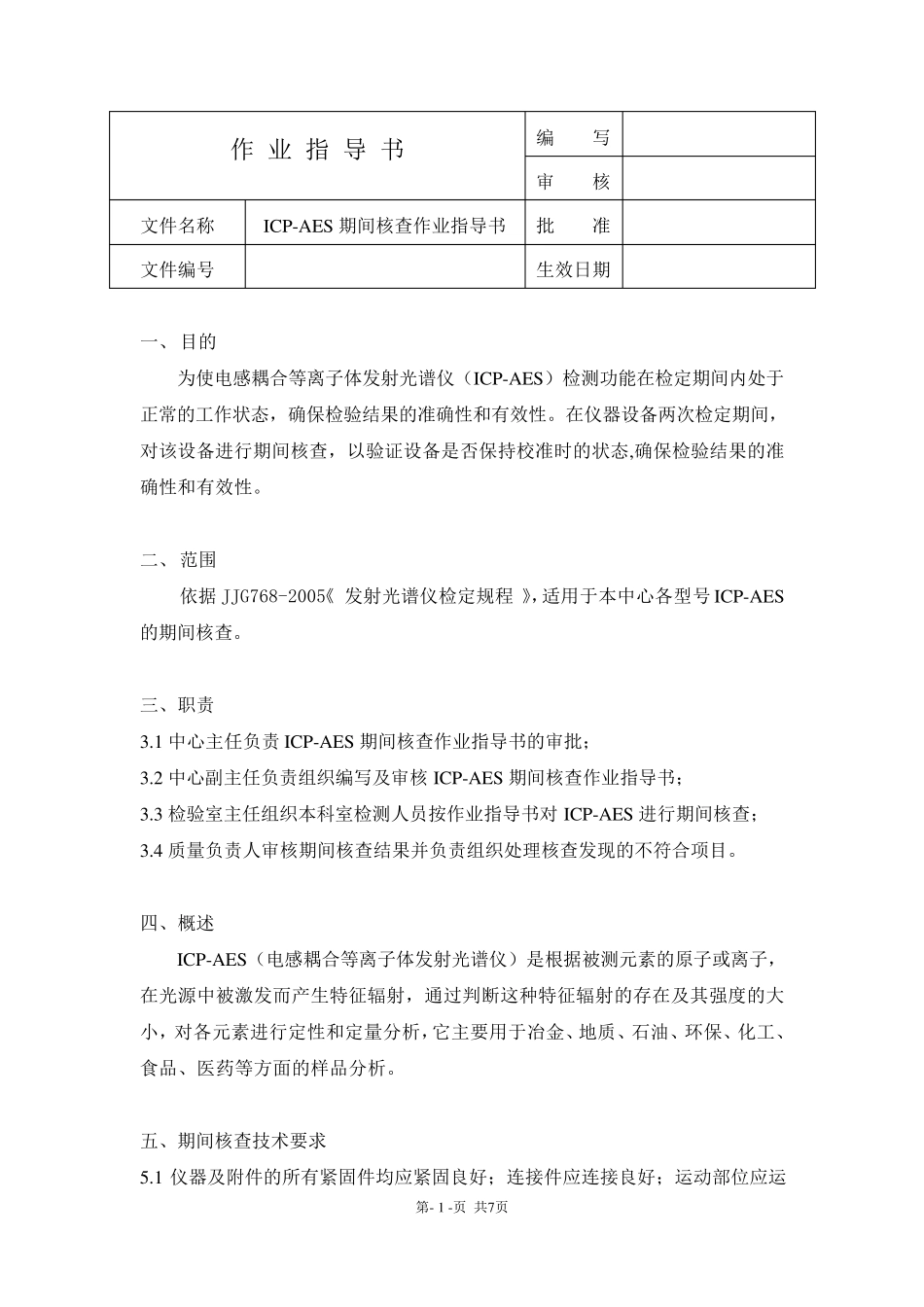 | 作 业 指 导 书 | | 编　　写 | |
|---|---|---|---|
| | | 审　　核 | |
| 文件名称 | ICP-AES 期间核查作业指导书 | 批　　准 | |
| 文件编号 | | 生效日期 | |

一、目的

为使电感耦合等离子体发射光谱仪（ICP-AES）检测功能在检定期间内处于正常的工作状态，确保检验结果的准确性和有效性。在仪器设备两次检定期间，对该设备进行期间核查，以验证设备是否保持校准时的状态,确保检验结果的准确性和有效性。

二、范围

依据 JJG768-2005《 发射光谱仪检定规程 》,适用于本中心各型号 ICP-AES 的期间核查。

三、职责

3.1 中心主任负责 ICP-AES 期间核查作业指导书的审批；

3.2 中心副主任负责组织编写及审核 ICP-AES 期间核查作业指导书；

3.3 检验室主任组织本科室检测人员按作业指导书对 ICP-AES 进行期间核查；

3.4 质量负责人审核期间核查结果并负责组织处理核查发现的不符合项目。

四、概述

ICP-AES（电感耦合等离子体发射光谱仪）是根据被测元素的原子或离子，在光源中被激发而产生特征辐射，通过判断这种特征辐射的存在及其强度的大小，对各元素进行定性和定量分析，它主要用于冶金、地质、石油、环保、化工、食品、医药等方面的样品分析。

五、期间核查技术要求

5.1 仪器及附件的所有紧固件均应紧固良好；连接件应连接良好；运动部位应运

第- 1 -页 共7页